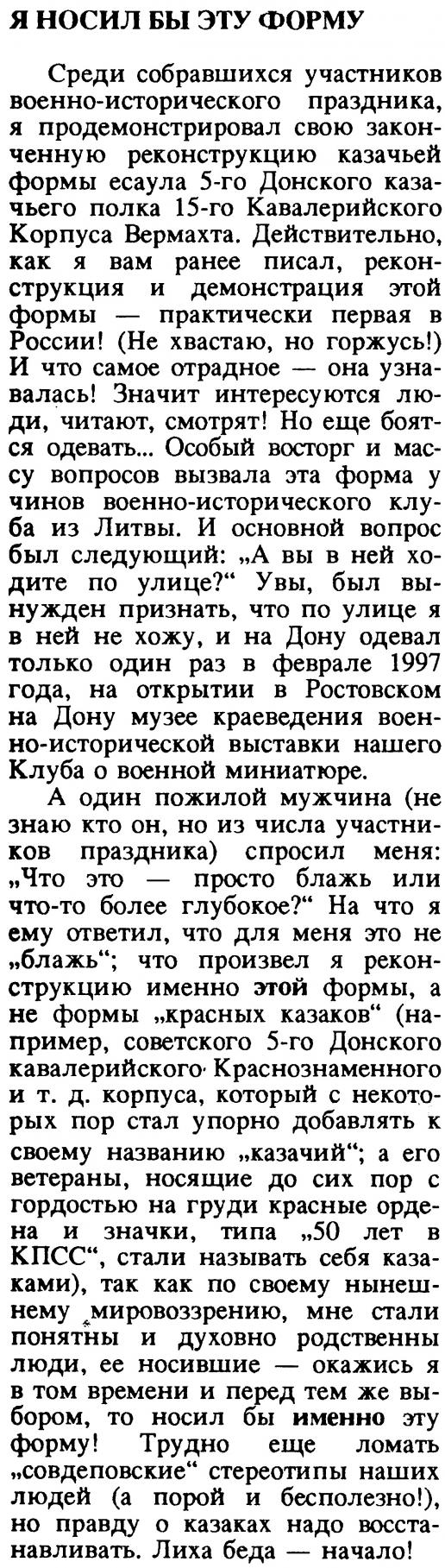 Я НОСИЛ БЫ ЭТУ ФОРМУ

Среди собравшихся участников военно-исторического праздника, я продемонстрировал свою законченную реконструкцию казачьей формы есаула 5-го Донского казачьего полка 15-го Кавалерийского Корпуса Вермахта. Действительно, как я вам ранее писал, реконструкция и демонстрация этой формы — практически первая в России! (Не хвастаю, но горжусь!) И что самое отрадное — она узнавалась! Значит интересуются люди, читают, смотрят! Но еще боятся одевать... Особый восторг и массу вопросов вызвала эта форма у чинов военно-исторического клуба из Литвы. И основной вопрос был следующий: „А вы в ней ходите по улице?“ Увы, был вынужден признать, что по улице я в ней не хожу, и на Дону одевал только один раз в феврале 1997 года, на открытии в Ростовском на Дону музее краеведения военно-исторической выставки нашего Клуба о военной миниатюре.

А один пожилой мужчина (не знаю кто он, но из числа участников праздника) спросил меня: „Что это — просто блажь или что-то более глубокое?“ На что я ему ответил, что для меня это не „блажь“; что произвел я реконструкцию именно этой формы, а не формы „красных казаков“ (например, советского 5-го Донского кавалерийского Краснознаменного и т. д. корпуса, который с некоторых пор стал упорно добавлять к своему названию „казачий“; а его ветераны, носящие до сих пор с гордостью на груди красные ордена и значки, типа „50 лет в КПСС“, стали называть себя казаками), так как по своему нынешнему мировоззрению, мне стали понятны и духовно родственны люди, ее носившие — окажись я в том времени и перед тем же выбором, то носил бы именно эту форму! Трудно еще ломать „совдеповские“ стереотипы наших людей (а порой и бесполезно!), но правду о казаках надо восстанавливать. Лиха беда — начало!